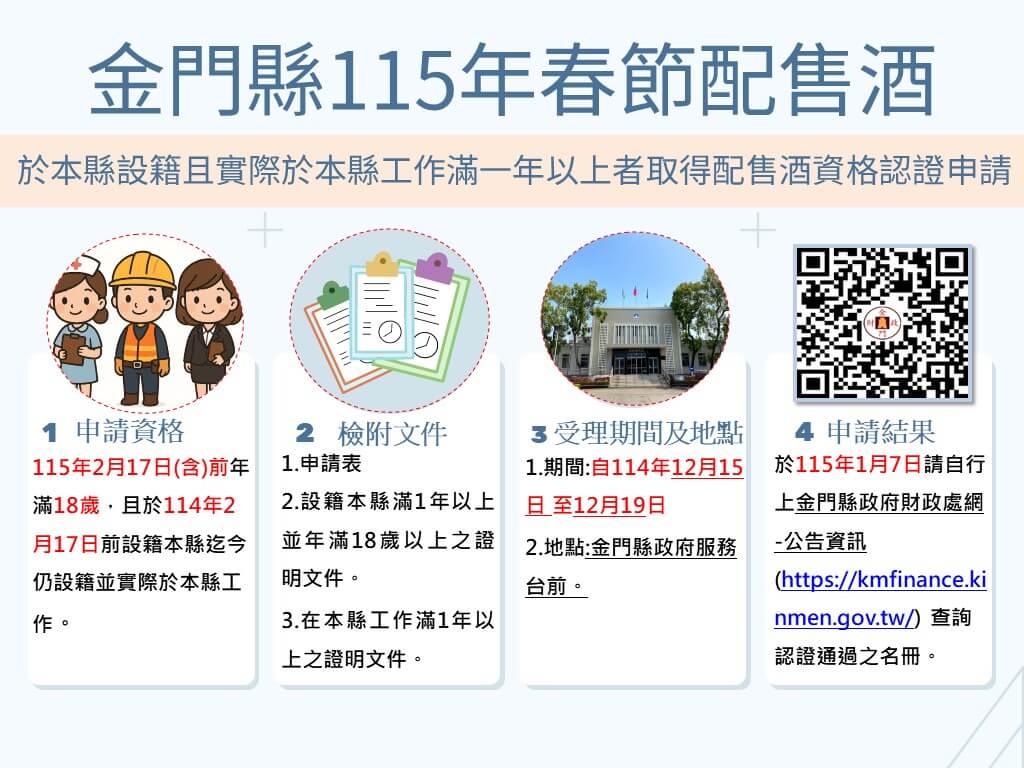 金門縣115年春節配售酒

於本縣設籍且實際於本縣工作滿一年以上者取得配售酒資格認證申請

1 申請資格
115年2月17日(含)前年滿18歲，且於114年2月17日前設籍本縣迄今仍設籍並實際於本縣工作。

2 檢附文件
1.申請表
2.設籍本縣滿1年以上並年滿18歲以上之證明文件。
3.在本縣工作滿1年以上之證明文件。

3 受理期間及地點
1.期間:自114年12月15日 至12月19日
2.地點:金門縣政府服務台前。

4 申請結果
於115年1月7日請自行上金門縣政府財政處網-公告資訊(https://kmfinance.kinmen.gov.tw/) 查詢認證通過之名冊。